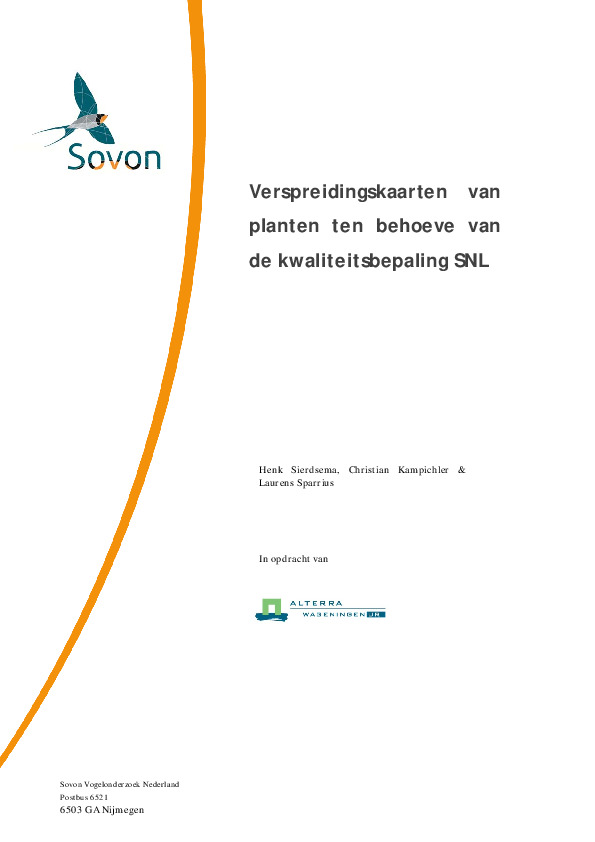 Sovon

Verspreidingskaarten van planten ten behoeve van de kwaliteitsbepaling SNL

Henk Sierdsema, Christian Kampichler & Laurens Sparrius

In opdracht van

ALTERRA
WAGENINGEN UR

Sovon Vogelonderzoek Nederland
Postbus 6521
6503 GA Nijmegen